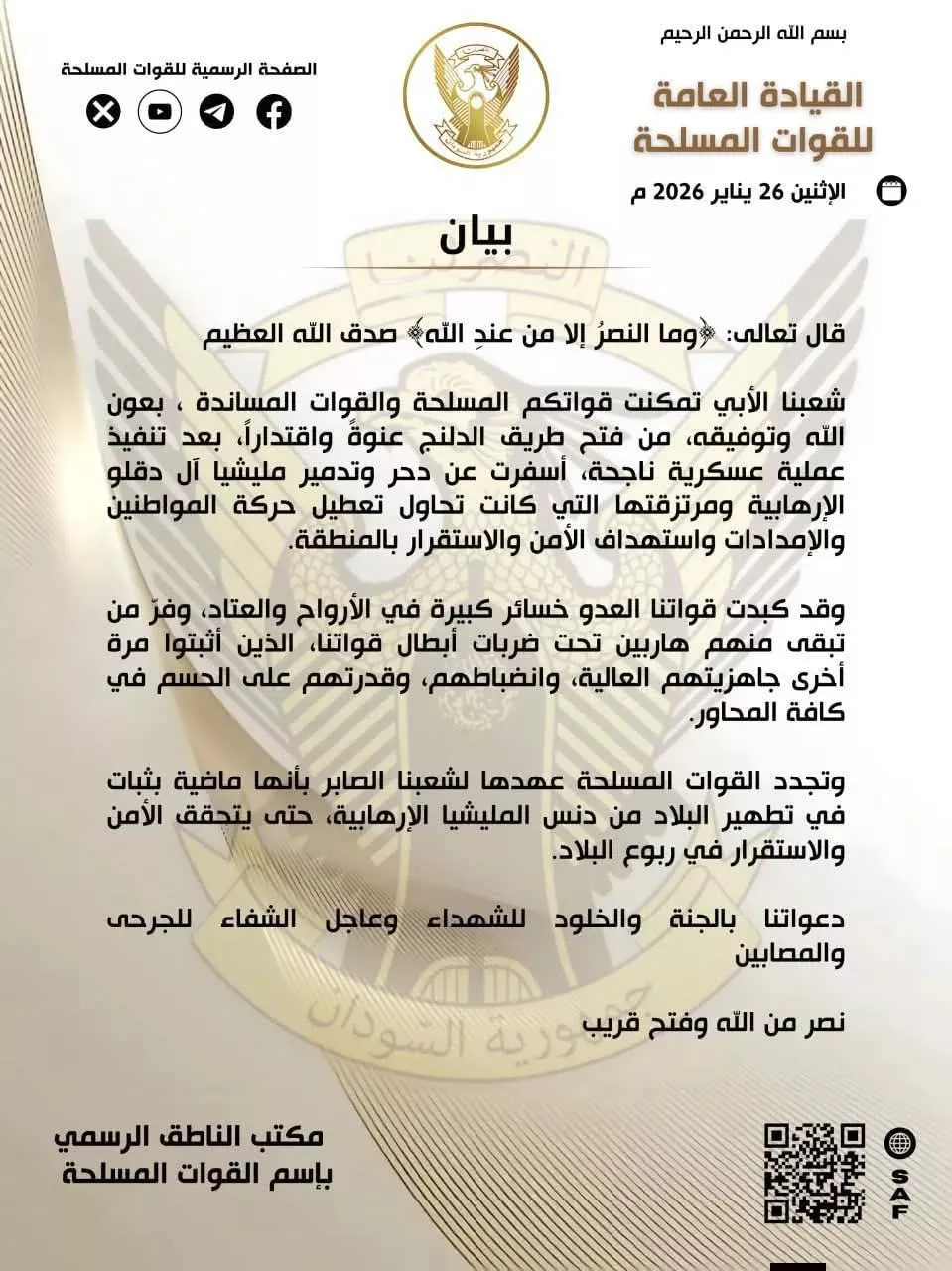 بسم الله الرحمن الرحيم

القيادة العامة
للقوات المسلحة

الصفحة الرسمية للقوات المسلحة

الإثنين 26 يناير 2026 م

بيان

قال تعالى: ﴿وما النصرُ إلا من عندِ الله﴾ صدق الله العظيم

شعبنا الأبي تمكنت قواتكم المسلحة والقوات المساندة ، بعون الله وتوفيقه، من فتح طريق الدلنج عنوةً واقتداراً، بعد تنفيذ عملية عسكرية ناجحة، أسفرت عن دحر وتدمير مليشيا آل دقلو الإرهابية ومرتزقتها التي كانت تحاول تعطيل حركة المواطنين والإمدادات واستهداف الأمن والاستقرار بالمنطقة.

وقد كبدت قواتنا العدو خسائر كبيرة في الأرواح والعتاد، وفرّ من تبقى منهم هاربين تحت ضربات أبطال قواتنا، الذين أثبتوا مرة أخرى جاهزيتهم العالية، وانضباطهم، وقدرتهم على الحسم في كافة المحاور.

وتجدد القوات المسلحة عهدها لشعبنا الصابر بأنها ماضية بثبات في تطهير البلاد من دنس المليشيا الإرهابية، حتى يتحقق الأمن والاستقرار في ربوع البلاد.

دعواتنا بالجنة والخلود للشهداء وعاجل الشفاء للجرحى والمصابين

نصر من الله وفتح قريب

مكتب الناطق الرسمي
بإسم القوات المسلحة

SAF